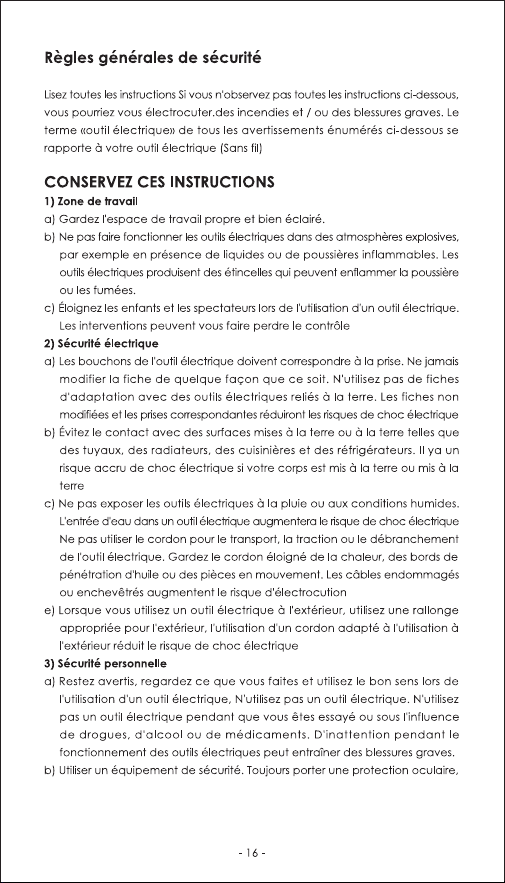 Règles générales de sécurité

Lisez toutes les instructions Si vous n'observez pas toutes les instructions ci-dessous, vous pourriez vous électrocuter.des incendies et / ou des blessures graves. Le terme «outil électrique» de tous les avertissements énumérés ci-dessous se rapporte à votre outil électrique (Sans fil)

CONSERVEZ CES INSTRUCTIONS

1) Zone de travail

a) Gardez l'espace de travail propre et bien éclairé.

b) Ne pas faire fonctionner les outils électriques dans des atmosphères explosives, par exemple en présence de liquides ou de poussières inflammables. Les outils électriques produisent des étincelles qui peuvent enflammer la poussière ou les fumées.

c) Éloignez les enfants et les spectateurs lors de l'utilisation d'un outil électrique. Les interventions peuvent vous faire perdre le contrôle

2) Sécurité électrique

a) Les bouchons de l'outil électrique doivent correspondre à la prise. Ne jamais modifier la fiche de quelque façon que ce soit. N'utilisez pas de fiches d'adaptation avec des outils électriques reliés à la terre. Les fiches non modifiées et les prises correspondantes réduiront les risques de choc électrique

b) Évitez le contact avec des surfaces mises à la terre ou à la terre telles que des tuyaux, des radiateurs, des cuisinières et des réfrigérateurs. Il ya un risque accru de choc électrique si votre corps est mis à la terre ou mis à la terre

c) Ne pas exposer les outils électriques à la pluie ou aux conditions humides. L'entrée d'eau dans un outil électrique augmentera le risque de choc électrique Ne pas utiliser le cordon pour le transport, la traction ou le débranchement de l'outil électrique. Gardez le cordon éloigné de la chaleur, des bords de pénétration d'huile ou des pièces en mouvement. Les câbles endommagés ou enchevêtrés augmentent le risque d'électrocution

e) Lorsque vous utilisez un outil électrique à l'extérieur, utilisez une rallonge appropriée pour l'extérieur, l'utilisation d'un cordon adapté à l'utilisation à l'extérieur réduit le risque de choc électrique

3) Sécurité personnelle

a) Restez avertis, regardez ce que vous faites et utilisez le bon sens lors de l'utilisation d'un outil électrique, N'utilisez pas un outil électrique. N'utilisez pas un outil électrique pendant que vous êtes essayé ou sous l'influence de drogues, d'alcool ou de médicaments. D'inattention pendant le fonctionnement des outils électriques peut entraîner des blessures graves.

b) Utiliser un équipement de sécurité. Toujours porter une protection oculaire,

- 16 -